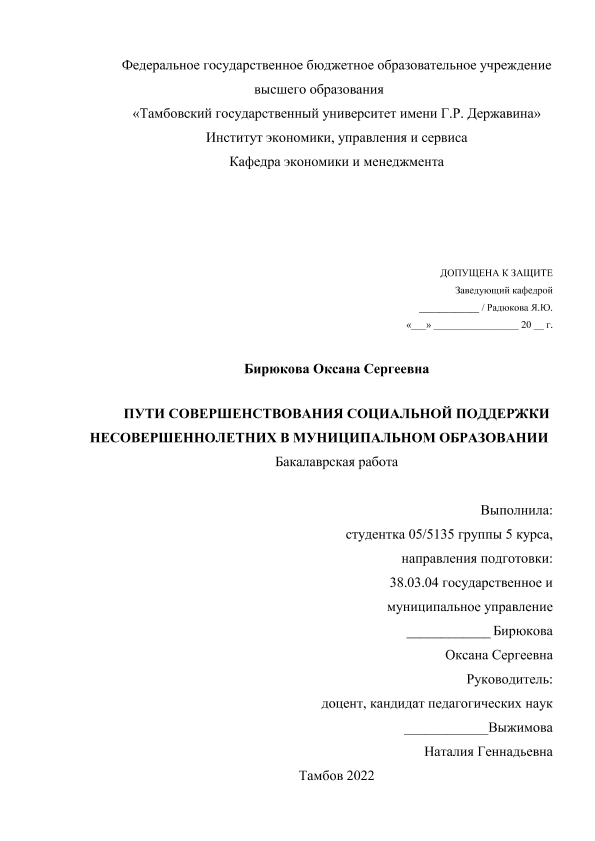 Федеральное государственное бюджетное образовательное учреждение высшего образования
«Тамбовский государственный университет имени Г.Р. Державина»
Институт экономики, управления и сервиса
Кафедра экономики и менеджмента

ДОПУЩЕНА К ЗАЩИТЕ
Заведующий кафедрой
___________ / Радюкова Я.Ю.
«___» ________________ 20 __ г.

Бирюкова Оксана Сергеевна

ПУТИ СОВЕРШЕНСТВОВАНИЯ СОЦИАЛЬНОЙ ПОДДЕРЖКИ НЕСОВЕРШЕННОЛЕТНИХ В МУНИЦИПАЛЬНОМ ОБРАЗОВАНИИ
Бакалаврская работа

Выполнила:
студентка 05/5135 группы 5 курса,
направления подготовки:
38.03.04 государственное и
муниципальное управление
____________ Бирюкова
Оксана Сергеевна
Руководитель:
доцент, кандидат педагогических наук
____________Выжимова
Наталия Геннадьевна

Тамбов 2022